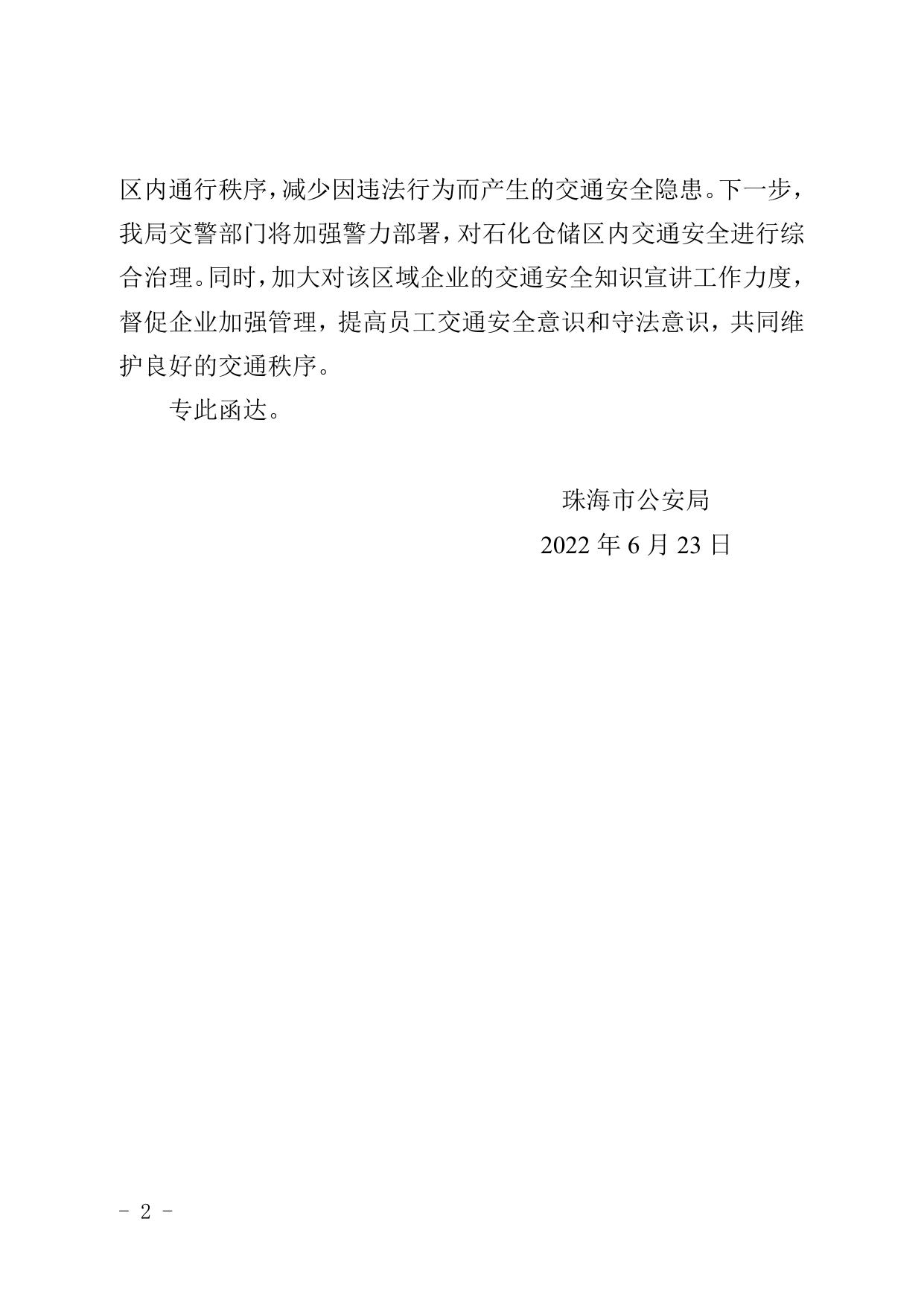 区内通行秩序，减少因违法行为而产生的交通安全隐患。下一步，我局交警部门将加强警力部署，对石化仓储区内交通安全进行综合治理。同时，加大对该区域企业的交通安全知识宣讲工作力度，督促企业加强管理，提高员工交通安全意识和守法意识，共同维护良好的交通秩序。

专此函达。

珠海市公安局
2022 年 6 月 23 日

- 2 -